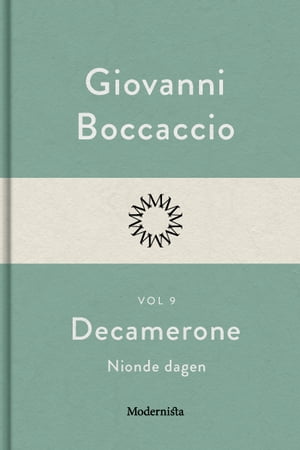 Giovanni Boccaccio

VOL 9

Decamerone

Nionde dagen

Modernista